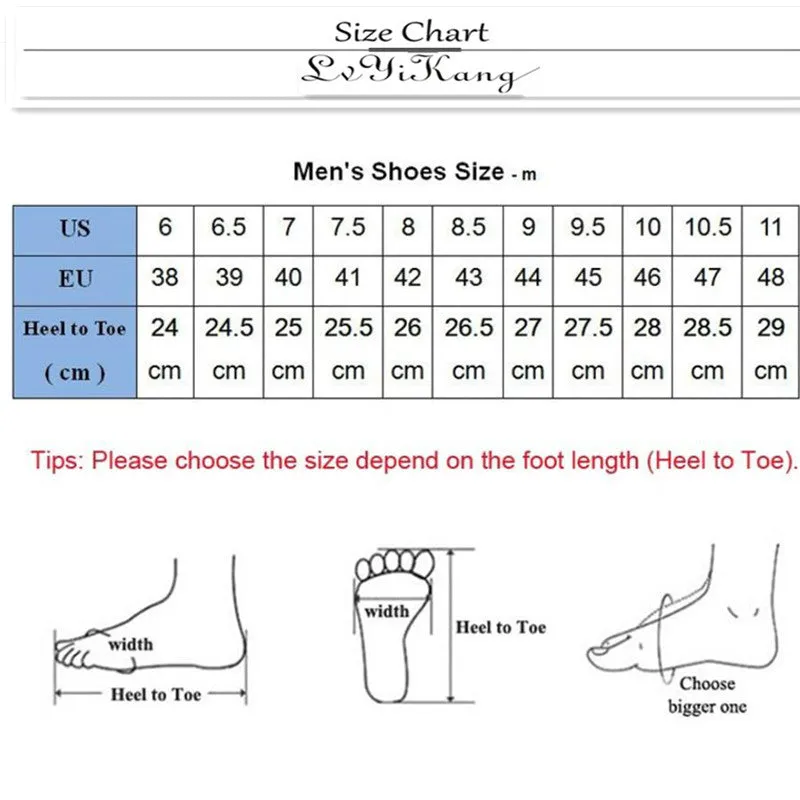 Size Chart

LvYiKang

Men's Shoes Size - m

| US | 6 | 6.5 | 7 | 7.5 | 8 | 8.5 | 9 | 9.5 | 10 | 10.5 | 11 |
|---|---|---|---|---|---|---|---|---|---|---|---|
| EU | 38 | 39 | 40 | 41 | 42 | 43 | 44 | 45 | 46 | 47 | 48 |
| Heel to Toe ( cm ) | 24 cm | 24.5 cm | 25 cm | 25.5 cm | 26 cm | 26.5 cm | 27 cm | 27.5 cm | 28 cm | 28.5 cm | 29 cm |

Tips: Please choose the size depend on the foot length (Heel to Toe).

width

Heel to Toe

width

Heel to Toe

Choose bigger one